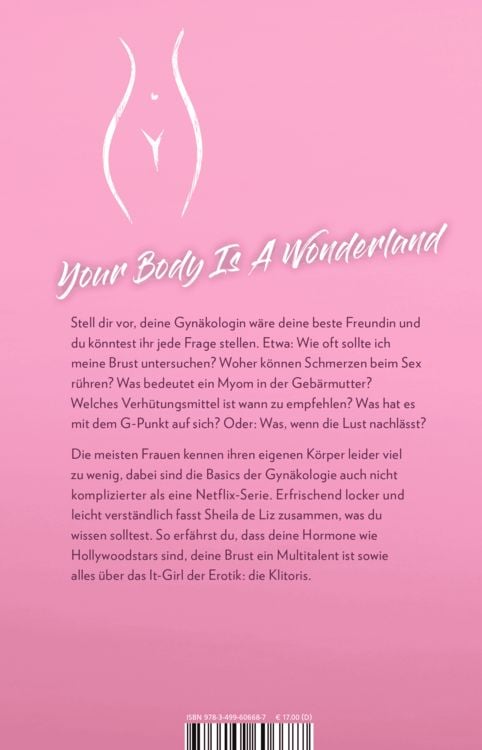 Your Body Is A Wonderland

Stell dir vor, deine Gynäkologin wäre deine beste Freundin und du könntest ihr jede Frage stellen. Etwa: Wie oft sollte ich meine Brust untersuchen? Woher können Schmerzen beim Sex rühren? Was bedeutet ein Myom in der Gebärmutter? Welches Verhütungsmittel ist wann zu empfehlen? Was hat es mit dem G-Punkt auf sich? Oder: Was, wenn die Lust nachlässt?

Die meisten Frauen kennen ihren eigenen Körper leider viel zu wenig, dabei sind die Basics der Gynäkologie auch nicht komplizierter als eine Netflix-Serie. Erfrischend locker und leicht verständlich fasst Sheila de Liz zusammen, was du wissen solltest. So erfährst du, dass deine Hormone wie Hollywoodstars sind, deine Brust ein Multitalent ist sowie alles über das It-Girl der Erotik: die Klitoris.

ISBN 978-3-499-60668-7 € 17.00 (D)